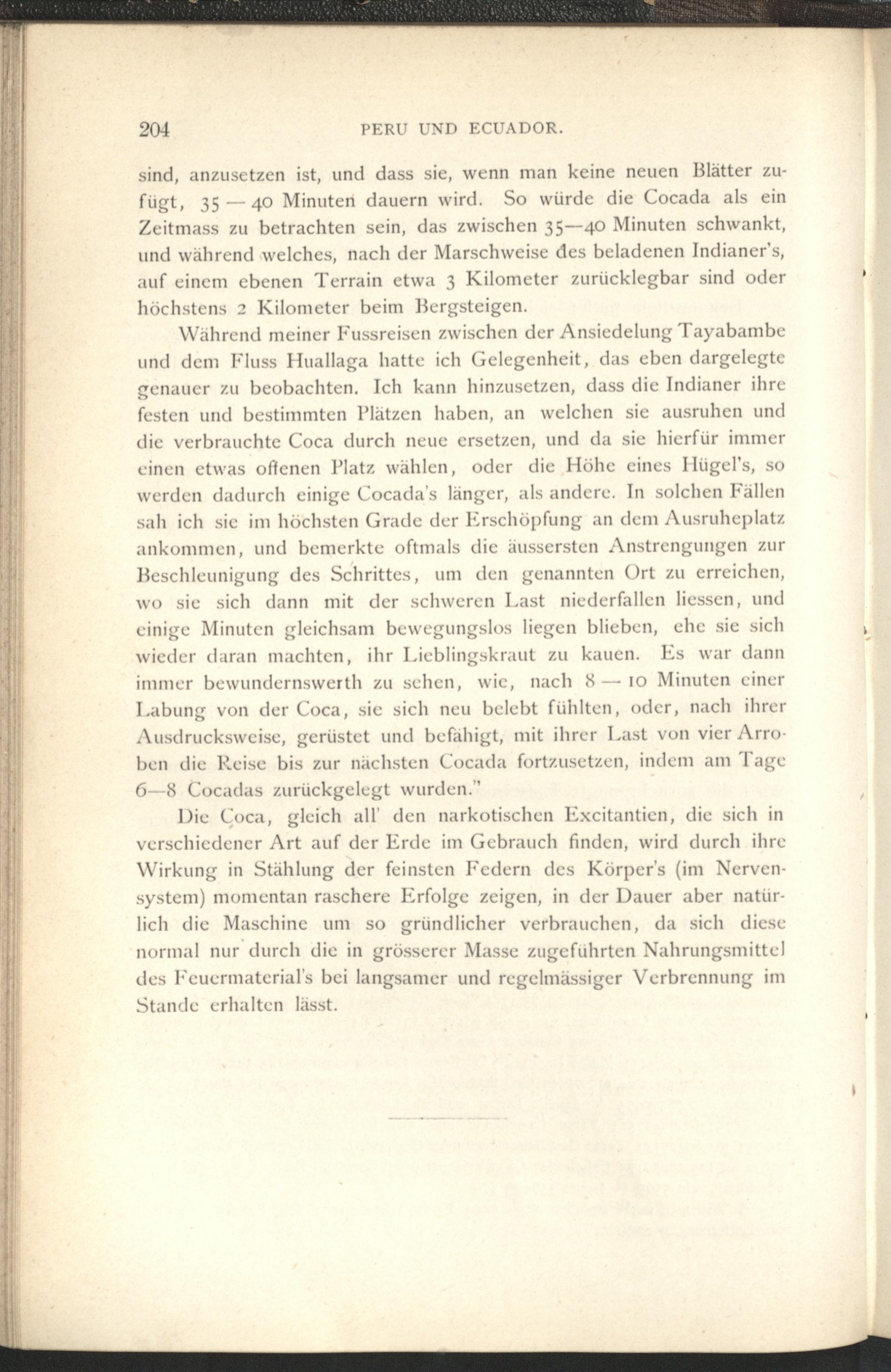 204 PERU UND ECUADOR.

sind, anzusetzen ist, und dass sie, wenn man keine neuen Blätter zufügt, 35 — 40 Minuten dauern wird. So würde die Cocada als ein Zeitmass zu betrachten sein, das zwischen 35—40 Minuten schwankt, und während welches, nach der Marschweise des beladenen Indianer's, auf einem ebenen Terrain etwa 3 Kilometer zurücklegbar sind oder höchstens 2 Kilometer beim Bergsteigen.

Während meiner Fussreisen zwischen der Ansiedelung Tayabambe und dem Fluss Huallaga hatte ich Gelegenheit, das eben dargelegte genauer zu beobachten. Ich kann hinzusetzen, dass die Indianer ihre festen und bestimmten Plätzen haben, an welchen sie ausruhen und die verbrauchte Coca durch neue ersetzen, und da sie hierfür immer einen etwas offenen Platz wählen, oder die Höhe eines Hügel's, so werden dadurch einige Cocada's länger, als andere. In solchen Fällen sah ich sie im höchsten Grade der Erschöpfung an dem Ausruheplatz ankommen, und bemerkte oftmals die äussersten Anstrengungen zur Beschleunigung des Schrittes, um den genannten Ort zu erreichen, wo sie sich dann mit der schweren Last niederfallen liessen, und einige Minuten gleichsam bewegungslos liegen blieben, ehe sie sich wieder daran machten, ihr Lieblingskraut zu kauen. Es war dann immer bewundernswerth zu sehen, wie, nach 8 — 10 Minuten einer Labung von der Coca, sie sich neu belebt fühlten, oder, nach ihrer Ausdrucksweise, gerüstet und befähigt, mit ihrer Last von vier Arroben die Reise bis zur nächsten Cocada fortzusetzen, indem am Tage 6—8 Cocadas zurückgelegt wurden."

Die Coca, gleich all' den narkotischen Excitantien, die sich in verschiedener Art auf der Erde im Gebrauch finden, wird durch ihre Wirkung in Stählung der feinsten Federn des Körper's (im Nervensystem) momentan raschere Erfolge zeigen, in der Dauer aber natürlich die Maschine um so gründlicher verbrauchen, da sich diese normal nur durch die in grösserer Masse zugeführten Nahrungsmittel des Feuermaterial's bei langsamer und regelmässiger Verbrennung im Stande erhalten lässt.